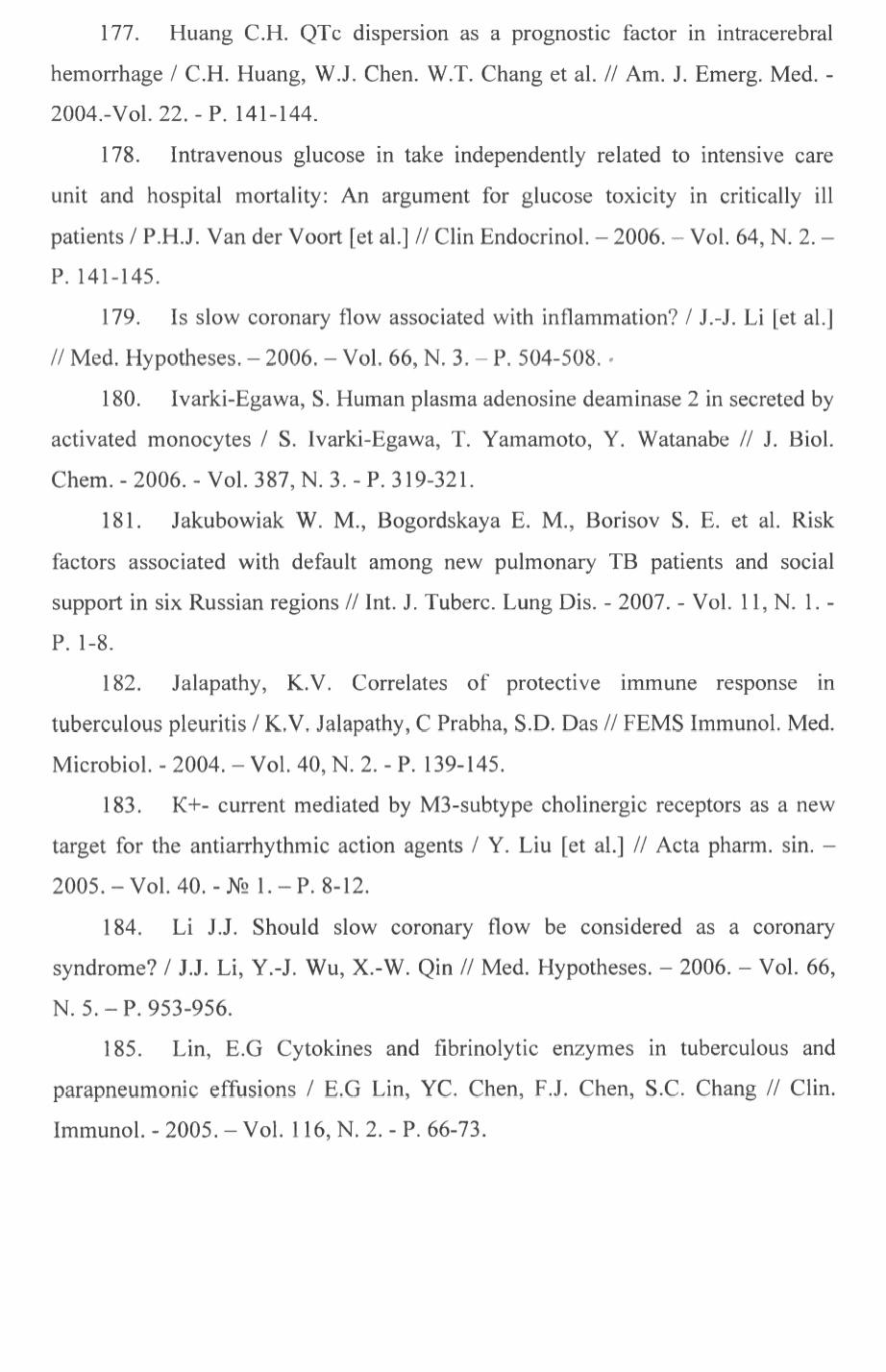 177. Huang C.H. QTc dispersion as a prognostic factor in intracerebral hemorrhage / C.H. Huang, W.J. Chen. W.T. Chang et al. // Am. J. Emerg. Med. - 2004.-Vol. 22. - P. 141-144.

178. Intravenous glucose in take independently related to intensive care unit and hospital mortality: An argument for glucose toxicity in critically ill patients / P.H.J. Van der Voort [et al.] // Clin Endocrinol. – 2006. – Vol. 64, N. 2. – P. 141-145.

179. Is slow coronary flow associated with inflammation? / J.-J. Li [et al.] // Med. Hypotheses. – 2006. – Vol. 66, N. 3. – P. 504-508.

180. Ivarki-Egawa, S. Human plasma adenosine deaminase 2 in secreted by activated monocytes / S. Ivarki-Egawa, T. Yamamoto, Y. Watanabe // J. Biol. Chem. - 2006. - Vol. 387, N. 3. - P. 319-321.

181. Jakubowiak W. M., Bogordskaya E. M., Borisov S. E. et al. Risk factors associated with default among new pulmonary TB patients and social support in six Russian regions // Int. J. Tuberc. Lung Dis. - 2007. - Vol. 11, N. 1. - P. 1-8.

182. Jalapathy, K.V. Correlates of protective immune response in tuberculous pleuritis / K.V. Jalapathy, C Prabha, S.D. Das // FEMS Immunol. Med. Microbiol. - 2004. – Vol. 40, N. 2. - P. 139-145.

183. K+- current mediated by M3-subtype cholinergic receptors as a new target for the antiarrhythmic action agents / Y. Liu [et al.] // Acta pharm. sin. – 2005. – Vol. 40. - № 1. – P. 8-12.

184. Li J.J. Should slow coronary flow be considered as a coronary syndrome? / J.J. Li, Y.-J. Wu, X.-W. Qin // Med. Hypotheses. – 2006. – Vol. 66, N. 5. – P. 953-956.

185. Lin, E.G Cytokines and fibrinolytic enzymes in tuberculous and parapneumonic effusions / E.G Lin, YC. Chen, F.J. Chen, S.C. Chang // Clin. Immunol. - 2005. – Vol. 116, N. 2. - P. 66-73.